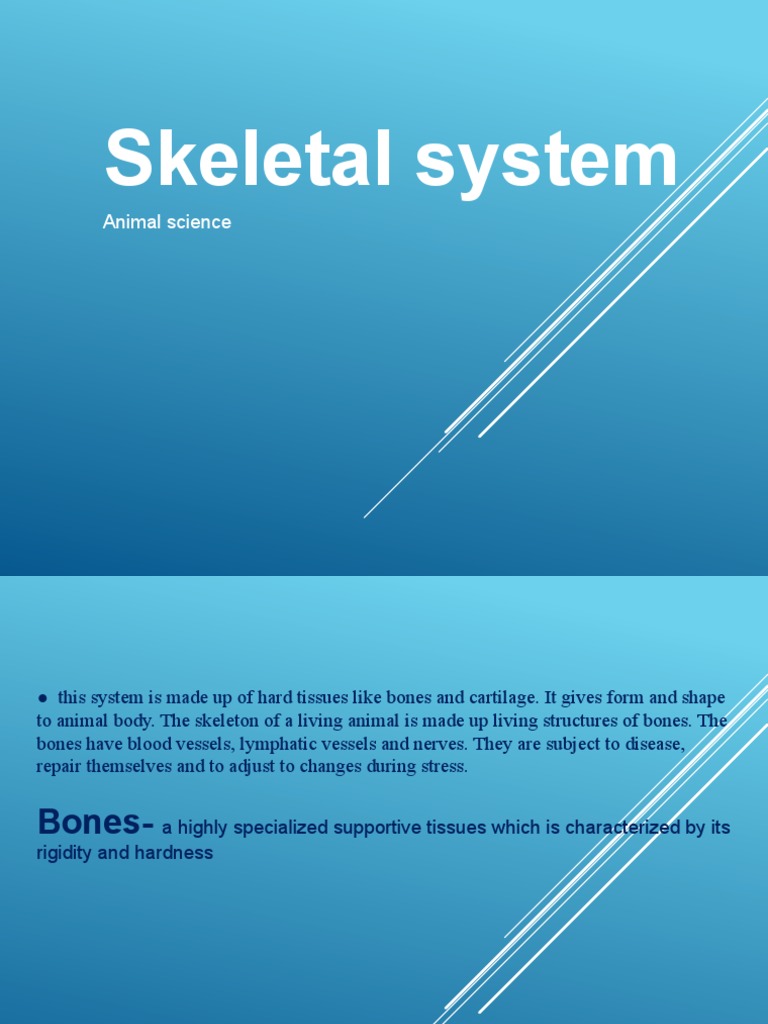 Skeletal system

Animal science

● this system is made up of hard tissues like bones and cartilage. It gives form and shape to animal body. The skeleton of a living animal is made up living structures of bones. The bones have blood vessels, lymphatic vessels and nerves. They are subject to disease, repair themselves and to adjust to changes during stress.

Bones- a highly specialized supportive tissues which is characterized by its rigidity and hardness